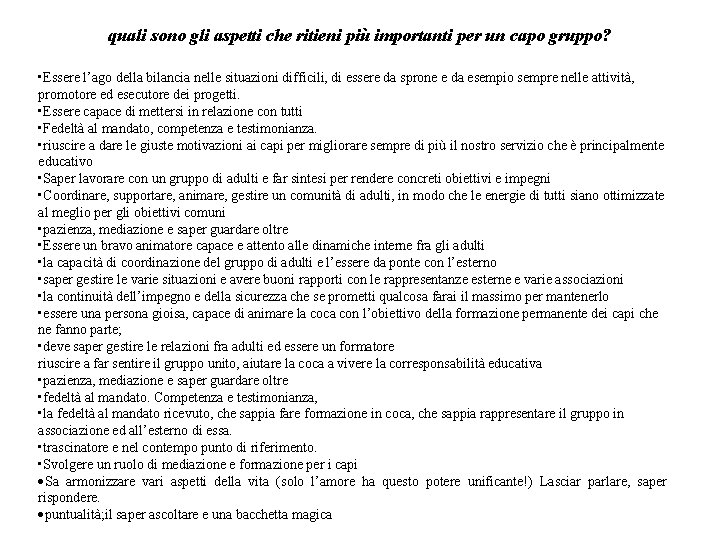 quali sono gli aspetti che ritieni più importanti per un capo gruppo?

•Essere l'ago della bilancia nelle situazioni difficili, di essere da sprone e da esempio sempre nelle attività, promotore ed esecutore dei progetti.
•Essere capace di mettersi in relazione con tutti
•Fedeltà al mandato, competenza e testimonianza.
•riuscire a dare le giuste motivazioni ai capi per migliorare sempre di più il nostro servizio che è principalmente educativo
•Saper lavorare con un gruppo di adulti e far sintesi per rendere concreti obiettivi e impegni
•Coordinare, supportare, animare, gestire un comunità di adulti, in modo che le energie di tutti siano ottimizzate al meglio per gli obiettivi comuni
•pazienza, mediazione e saper guardare oltre
•Essere un bravo animatore capace e attento alle dinamiche interne fra gli adulti
•la capacità di coordinazione del gruppo di adulti e l'essere da ponte con l'esterno
•saper gestire le varie situazioni e avere buoni rapporti con le rappresentanze esterne e varie associazioni
•la continuità dell'impegno e della sicurezza che se prometti qualcosa farai il massimo per mantenerlo
•essere una persona gioisa, capace di animare la coca con l'obiettivo della formazione permanente dei capi che ne fanno parte;
•deve saper gestire le relazioni fra adulti ed essere un formatore
riuscire a far sentire il gruppo unito, aiutare la coca a vivere la corresponsabilità educativa
•pazienza, mediazione e saper guardare oltre
•fedeltà al mandato. Competenza e testimonianza,
•la fedeltà al mandato ricevuto, che sappia fare formazione in coca, che sappia rappresentare il gruppo in associazione ed all'esterno di essa.
•trascinatore e nel contempo punto di riferimento.
•Svolgere un ruolo di mediazione e formazione per i capi
•Sa armonizzare vari aspetti della vita (solo l'amore ha questo potere unificante!) Lasciar parlare, saper rispondere.
•puntualità;il saper ascoltare e una bacchetta magica